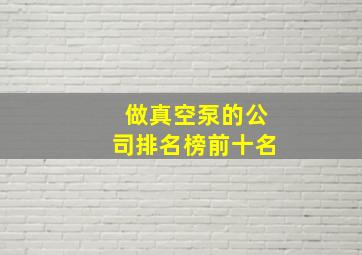 做真空泵的公司排名榜前十名